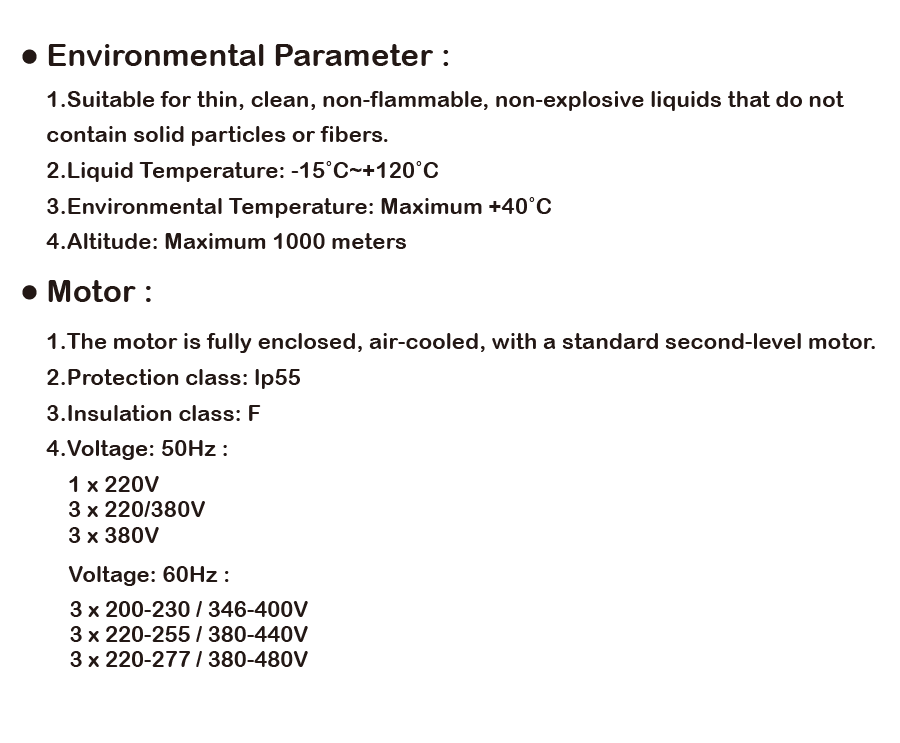 ● Environmental Parameter :

1.Suitable for thin, clean, non-flammable, non-explosive liquids that do not contain solid particles or fibers.

2.Liquid Temperature: -15°C~+120°C

3.Environmental Temperature: Maximum +40°C

4.Altitude: Maximum 1000 meters

● Motor :

1.The motor is fully enclosed, air-cooled, with a standard second-level motor.

2.Protection class: Ip55

3.Insulation class: F

4.Voltage: 50Hz :

1 x 220V
3 x 220/380V
3 x 380V

Voltage: 60Hz :

3 x 200-230 / 346-400V
3 x 220-255 / 380-440V
3 x 220-277 / 380-480V